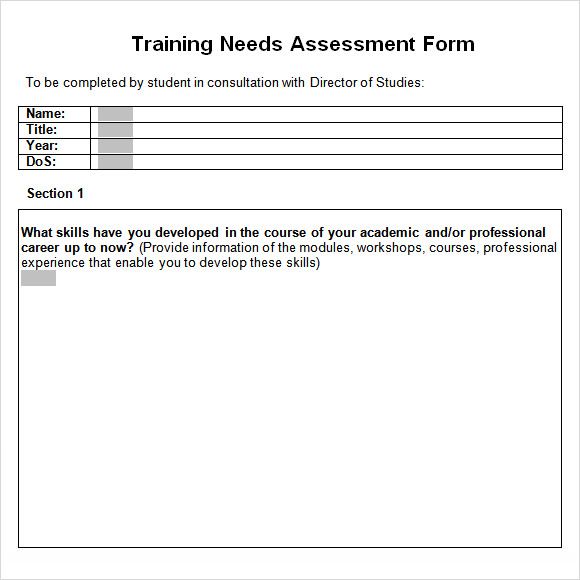 Training Needs Assessment Form

To be completed by student in consultation with Director of Studies:

| Name: | |
|---|---|
| Title: | |
| Year: | |
| DoS: | |

Section 1

What skills have you developed in the course of your academic and/or professional career up to now? (Provide information of the modules, workshops, courses, professional experience that enable you to develop these skills)